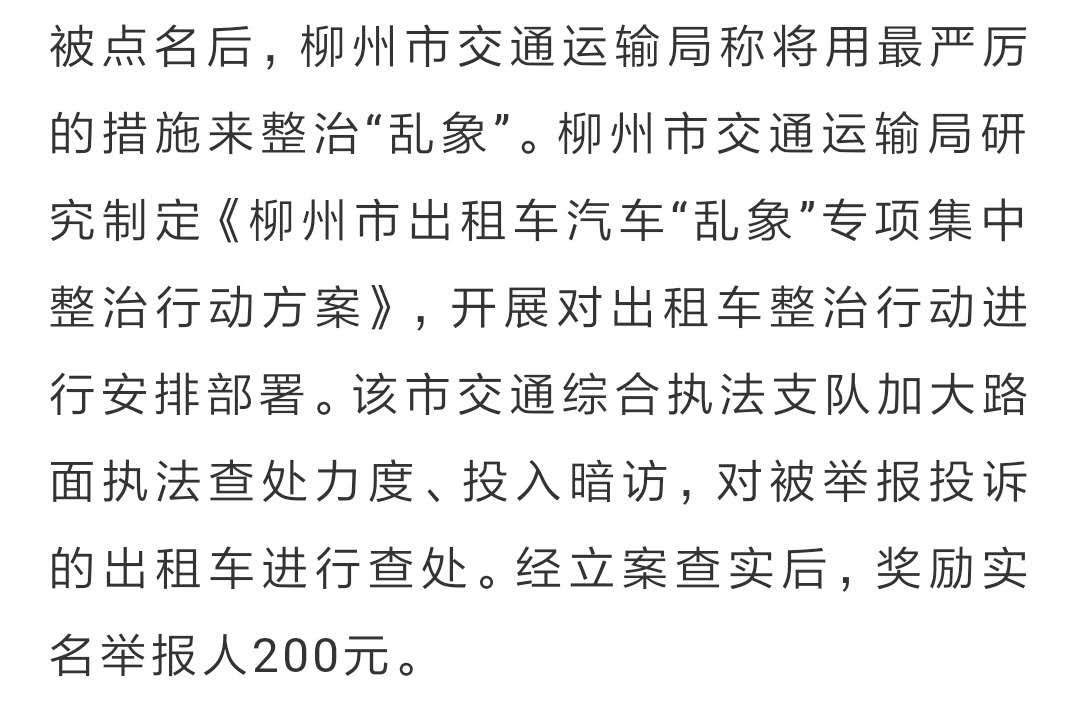 被点名后，柳州市交通运输局称将用最严厉的措施来整治“乱象”。柳州市交通运输局研究制定《柳州市出租车汽车“乱象”专项集中整治行动方案》，开展对出租车整治行动进行安排部署。该市交通综合执法支队加大路面执法查处力度、投入暗访，对被举报投诉的出租车进行查处。经立案查实后，奖励实名举报人200元。